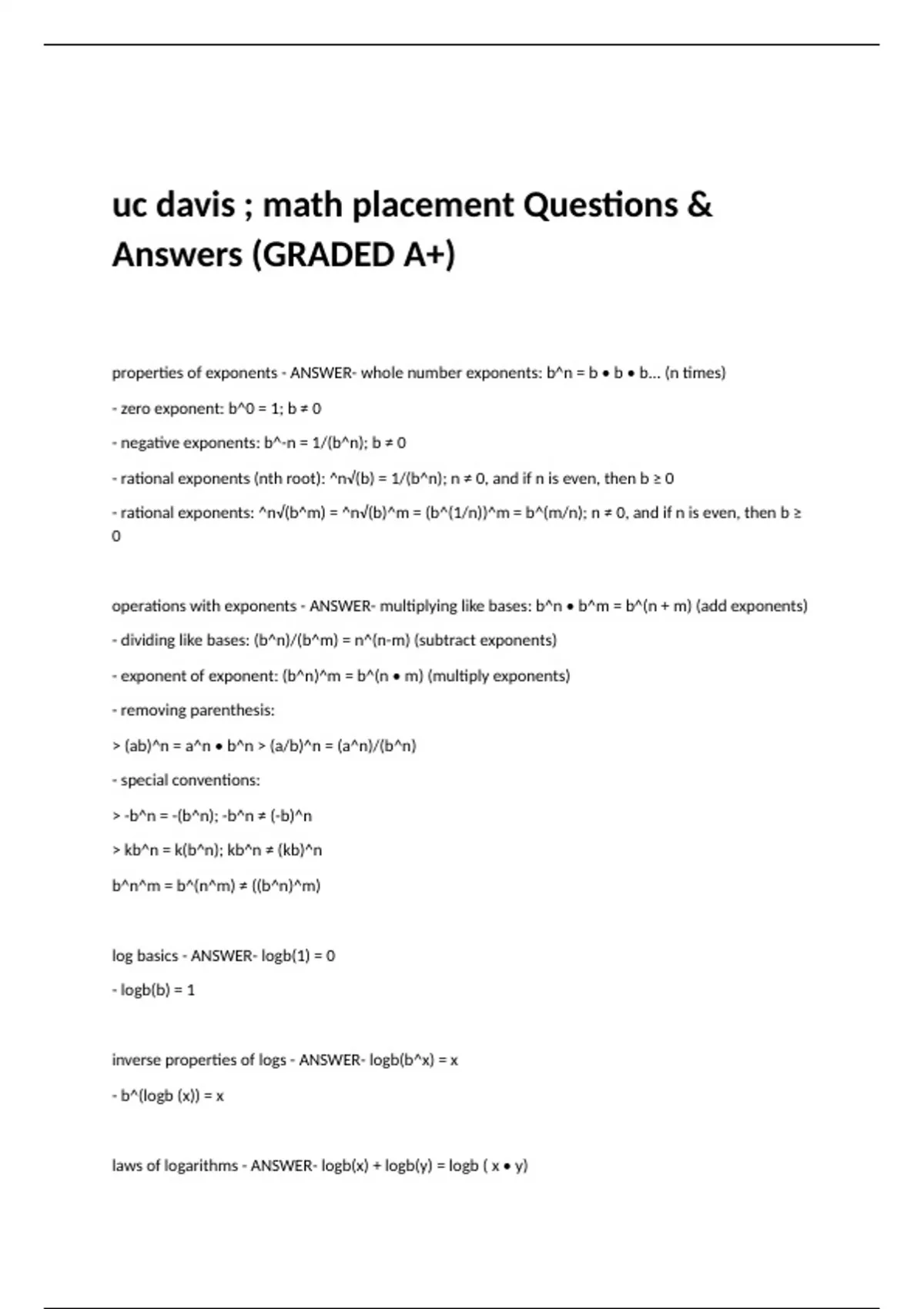 uc davis ; math placement Questions & Answers (GRADED A+)

properties of exponents - ANSWER- whole number exponents: b^n = b • b • b... (n times)

- zero exponent: b^0 = 1; b ≠ 0

- negative exponents: b^-n = 1/(b^n); b ≠ 0

- rational exponents (nth root): ^n√(b) = 1/(b^n); n ≠ 0, and if n is even, then b ≥ 0

- rational exponents: ^n√(b^m) = ^n√(b)^m = (b^(1/n))^m = b^(m/n); n ≠ 0, and if n is even, then b ≥ 0

operations with exponents - ANSWER- multiplying like bases: b^n • b^m = b^(n + m) (add exponents)

- dividing like bases: (b^n)/(b^m) = n^(n-m) (subtract exponents)

- exponent of exponent: (b^n)^m = b^(n • m) (multiply exponents)

- removing parenthesis:

> (ab)^n = a^n • b^n > (a/b)^n = (a^n)/(b^n)

- special conventions:

> -b^n = -(b^n); -b^n ≠ (-b)^n

> kb^n = k(b^n); kb^n ≠ (kb)^n

b^n^m = b^(n^m) ≠ ((b^n)^m)

log basics - ANSWER- logb(1) = 0

- logb(b) = 1

inverse properties of logs - ANSWER- logb(b^x) = x

- b^(logb (x)) = x

laws of logarithms - ANSWER- logb(x) + logb(y) = logb ( x • y)